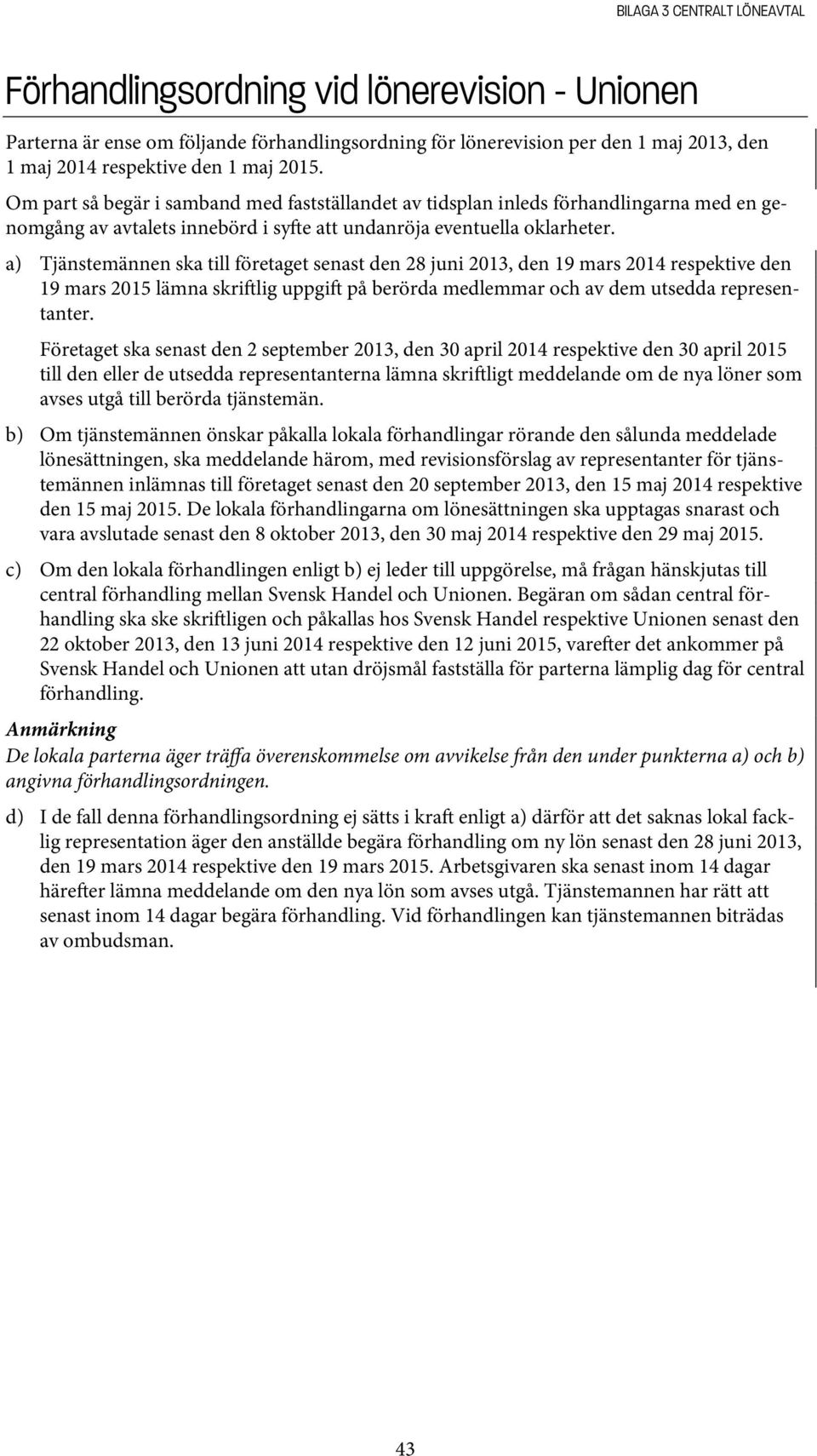 BILAGA 3 CENTRALT LÖNEAVTAL

Förhandlingsordning vid lönerevision - Unionen

Parterna är ense om följande förhandlingsordning för lönerevision per den 1 maj 2013, den 1 maj 2014 respektive den 1 maj 2015.

Om part så begär i samband med fastställandet av tidsplan inleds förhandlingarna med en genomgång av avtalets innebörd i syfte att undanröja eventuella oklarheter.

a) Tjänstemännen ska till företaget senast den 28 juni 2013, den 19 mars 2014 respektive den 19 mars 2015 lämna skriftlig uppgift på berörda medlemmar och av dem utsedda representanter.

Företaget ska senast den 2 september 2013, den 30 april 2014 respektive den 30 april 2015 till den eller de utsedda representanterna lämna skriftligt meddelande om de nya löner som avses utgå till berörda tjänstemän.

b) Om tjänstemännen önskar påkalla lokala förhandlingar rörande den sålunda meddelade lönesättningen, ska meddelande härom, med revisionsförslag av representanter för tjänstemännen inlämnas till företaget senast den 20 september 2013, den 15 maj 2014 respektive den 15 maj 2015. De lokala förhandlingarna om lönesättningen ska upptagas snarast och vara avslutade senast den 8 oktober 2013, den 30 maj 2014 respektive den 29 maj 2015.

c) Om den lokala förhandlingen enligt b) ej leder till uppgörelse, må frågan hänskjutas till central förhandling mellan Svensk Handel och Unionen. Begäran om sådan central förhandling ska ske skriftligen och påkallas hos Svensk Handel respektive Unionen senast den 22 oktober 2013, den 13 juni 2014 respektive den 12 juni 2015, varefter det ankommer på Svensk Handel och Unionen att utan dröjsmål fastställa för parterna lämplig dag för central förhandling.

Anmärkning
De lokala parterna äger träffa överenskommelse om avvikelse från den under punkterna a) och b) angivna förhandlingsordningen.

d) I de fall denna förhandlingsordning ej sätts i kraft enligt a) därför att det saknas lokal facklig representation äger den anställde begära förhandling om ny lön senast den 28 juni 2013, den 19 mars 2014 respektive den 19 mars 2015. Arbetsgivaren ska senast inom 14 dagar härefter lämna meddelande om den nya lön som avses utgå. Tjänstemannen har rätt att senast inom 14 dagar begära förhandling. Vid förhandlingen kan tjänstemannen biträdas av ombudsman.

43